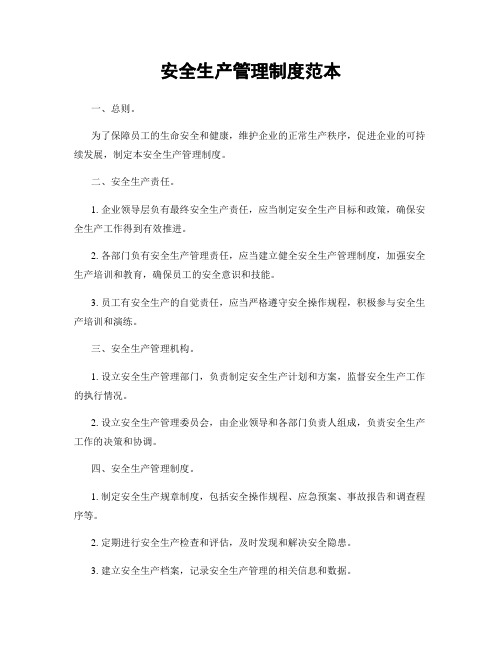 安全生产管理制度范本

一、总则。

为了保障员工的生命安全和健康，维护企业的正常生产秩序，促进企业的可持续发展，制定本安全生产管理制度。

二、安全生产责任。

1. 企业领导层负有最终安全生产责任，应当制定安全生产目标和政策，确保安全生产工作得到有效推进。

2. 各部门负有安全生产管理责任，应当建立健全安全生产管理制度，加强安全生产培训和教育，确保员工的安全意识和技能。

3. 员工有安全生产的自觉责任，应当严格遵守安全操作规程，积极参与安全生产培训和演练。

三、安全生产管理机构。

1. 设立安全生产管理部门，负责制定安全生产计划和方案，监督安全生产工作的执行情况。

2. 设立安全生产管理委员会，由企业领导和各部门负责人组成，负责安全生产工作的决策和协调。

四、安全生产管理制度。

1. 制定安全生产规章制度，包括安全操作规程、应急预案、事故报告和调查程序等。

2. 定期进行安全生产检查和评估，及时发现和解决安全隐患。

3. 建立安全生产档案，记录安全生产管理的相关信息和数据。